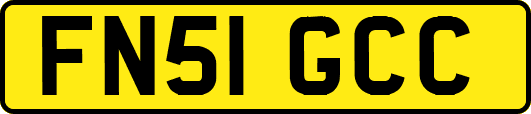 FN51 GCC